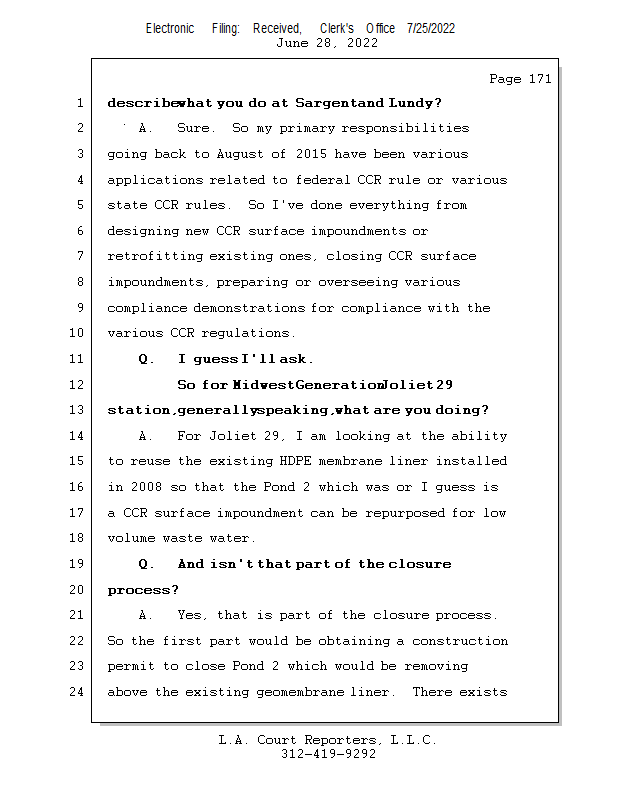 Electronic Filing: Received, Clerk's Office 7/25/2022
June 28, 2022

Page 171

1 describewhat you do at Sargentand Lundy?

2 A. Sure. So my primary responsibilities

3 going back to August of 2015 have been various

4 applications related to federal CCR rule or various

5 state CCR rules. So I've done everything from

6 designing new CCR surface impoundments or

7 retrofitting existing ones, closing CCR surface

8 impoundments, preparing or overseeing various

9 compliance demonstrations for compliance with the

10 various CCR regulations.

11 Q. I guess I'll ask.

12 So for MidwestGenerationJoliet 29

13 station,generallyspeaking,what are you doing?

14 A. For Joliet 29, I am looking at the ability

15 to reuse the existing HDPE membrane liner installed

16 in 2008 so that the Pond 2 which was or I guess is

17 a CCR surface impoundment can be repurposed for low

18 volume waste water.

19 Q. And isn't that part of the closure

20 process?

21 A. Yes, that is part of the closure process.

22 So the first part would be obtaining a construction

23 permit to close Pond 2 which would be removing

24 above the existing geomembrane liner. There exists

L.A. Court Reporters, L.L.C.
312-419-9292